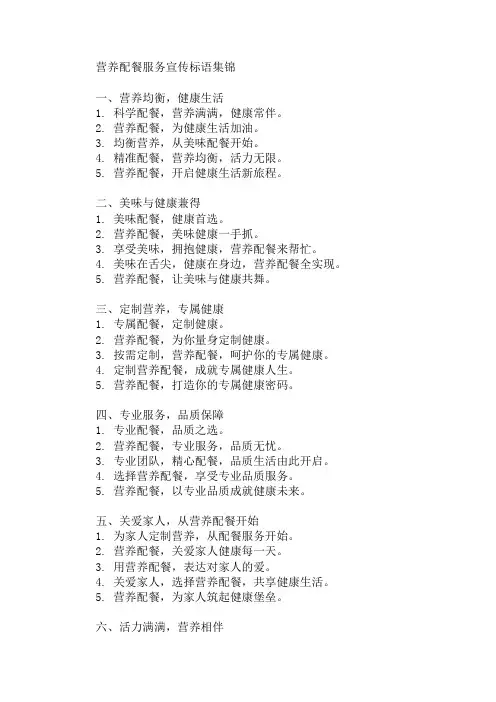 营养配餐服务宣传标语集锦

一、营养均衡，健康生活
1. 科学配餐，营养满满，健康常伴。
2. 营养配餐，为健康生活加油。
3. 均衡营养，从美味配餐开始。
4. 精准配餐，营养均衡，活力无限。
5. 营养配餐，开启健康生活新旅程。

二、美味与健康兼得
1. 美味配餐，健康首选。
2. 营养配餐，美味健康一手抓。
3. 享受美味，拥抱健康，营养配餐来帮忙。
4. 美味在舌尖，健康在身边，营养配餐全实现。
5. 营养配餐，让美味与健康共舞。

三、定制营养，专属健康
1. 专属配餐，定制健康。
2. 营养配餐，为你量身定制健康。
3. 按需定制，营养配餐，呵护你的专属健康。
4. 定制营养配餐，成就专属健康人生。
5. 营养配餐，打造你的专属健康密码。

四、专业服务，品质保障
1. 专业配餐，品质之选。
2. 营养配餐，专业服务，品质无忧。
3. 专业团队，精心配餐，品质生活由此开启。
4. 选择营养配餐，享受专业品质服务。
5. 营养配餐，以专业品质成就健康未来。

五、关爱家人，从营养配餐开始
1. 为家人定制营养，从配餐服务开始。
2. 营养配餐，关爱家人健康每一天。
3. 用营养配餐，表达对家人的爱。
4. 关爱家人，选择营养配餐，共享健康生活。
5. 营养配餐，为家人筑起健康堡垒。

六、活力满满，营养相伴